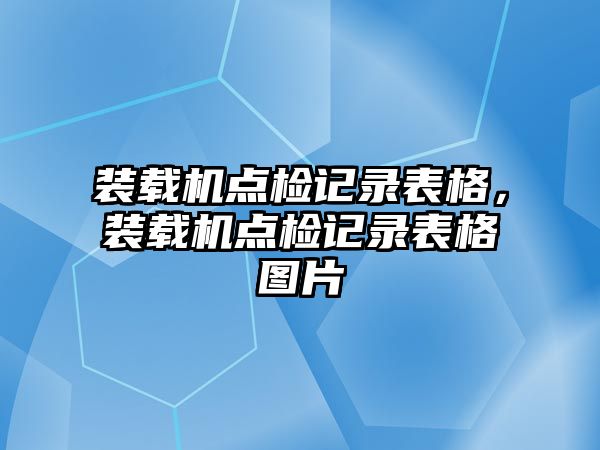 装载机点检记录表格，装载机点检记录表格图片